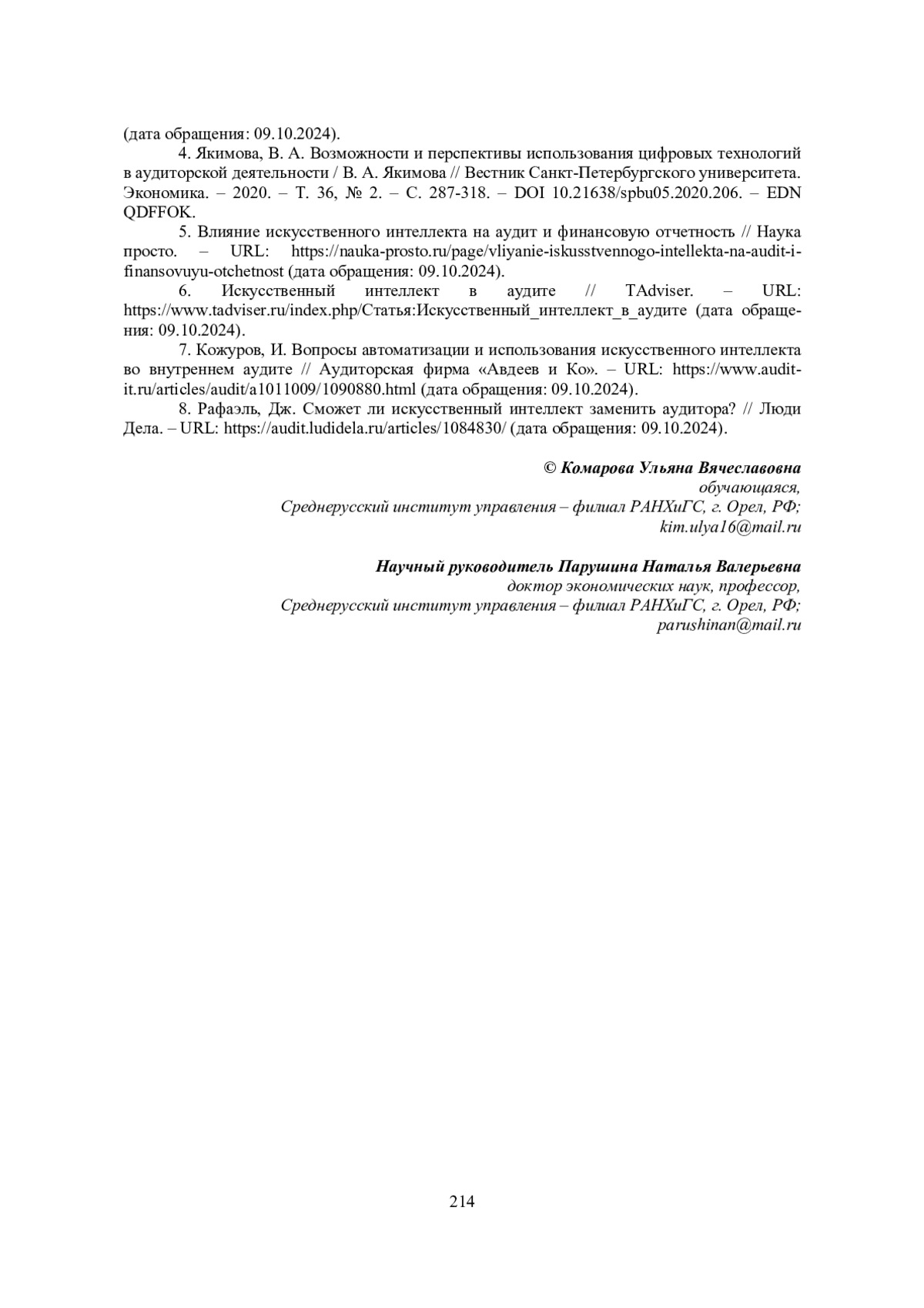 (дата обращения: 09.10.2024).

4. Якимова, В. А. Возможности и перспективы использования цифровых технологий в аудиторской деятельности / В. А. Якимова // Вестник Санкт-Петербургского университета. Экономика. – 2020. – Т. 36, № 2. – С. 287-318. – DOI 10.21638/spbu05.2020.206. – EDN QDFFOK.

5. Влияние искусственного интеллекта на аудит и финансовую отчетность // Наука просто. – URL: https://nauka-prosto.ru/page/vliyanie-iskusstvennogo-intellekta-na-audit-i-finansovuyu-otchetnost (дата обращения: 09.10.2024).

6. Искусственный интеллект в аудите // TAdviser. – URL: https://www.tadviser.ru/index.php/Статья:Искусственный_интеллект_в_аудите (дата обращения: 09.10.2024).

7. Кожуров, И. Вопросы автоматизации и использования искусственного интеллекта во внутреннем аудите // Аудиторская фирма «Авдеев и Ко». – URL: https://www.audit-it.ru/articles/audit/a1011009/1090880.html (дата обращения: 09.10.2024).

8. Рафаэль, Дж. Сможет ли искусственный интеллект заменить аудитора? // Люди Дела. – URL: https://audit.ludidela.ru/articles/1084830/ (дата обращения: 09.10.2024).

© Комарова Ульяна Вячеславовна
обучающаяся,
Среднерусский институт управления – филиал РАНХиГС, г. Орел, РФ;
kim.ulya16@mail.ru

Научный руководитель Парушина Наталья Валерьевна
доктор экономических наук, профессор,
Среднерусский институт управления – филиал РАНХиГС, г. Орел, РФ;
parushinan@mail.ru

214